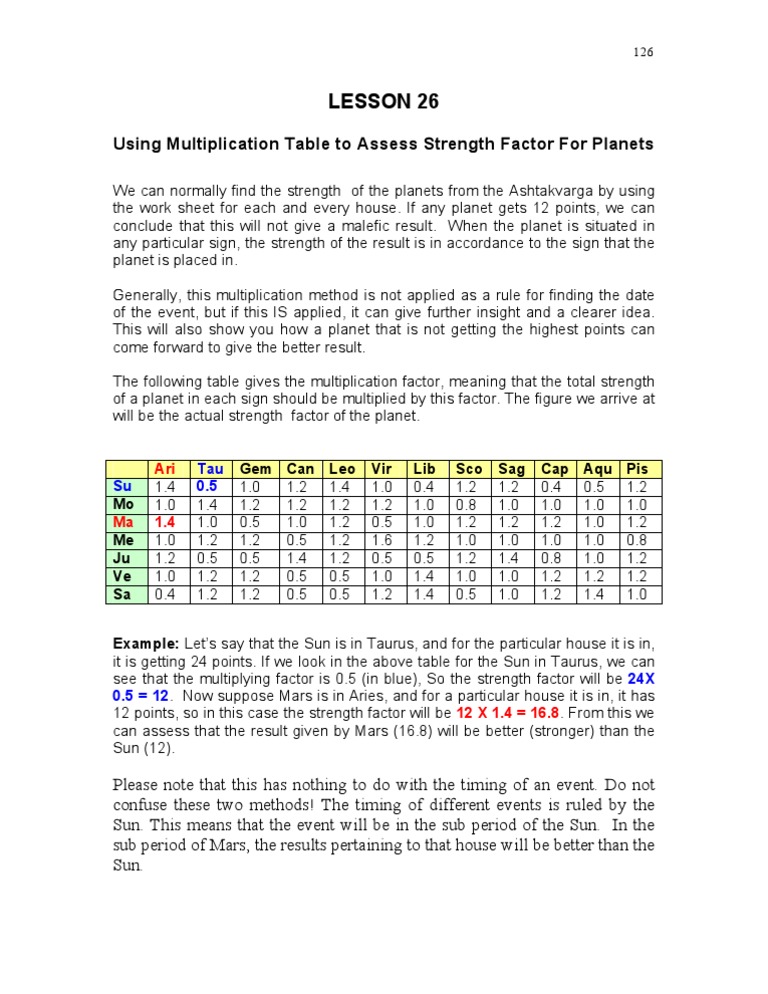 126

LESSON 26

Using Multiplication Table to Assess Strength Factor For Planets

We can normally find the strength of the planets from the Ashtakvarga by using the work sheet for each and every house. If any planet gets 12 points, we can conclude that this will not give a malefic result. When the planet is situated in any particular sign, the strength of the result is in accordance to the sign that the planet is placed in.

Generally, this multiplication method is not applied as a rule for finding the date of the event, but if this IS applied, it can give further insight and a clearer idea. This will also show you how a planet that is not getting the highest points can come forward to give the better result.

The following table gives the multiplication factor, meaning that the total strength of a planet in each sign should be multiplied by this factor. The figure we arrive at will be the actual strength factor of the planet.

| | Ari | Tau | Gem | Can | Leo | Vir | Lib | Sco | Sag | Cap | Aqu | Pis |
|---|---|---|---|---|---|---|---|---|---|---|---|---|
| Su | 1.4 | 0.5 | 1.0 | 1.2 | 1.4 | 1.0 | 0.4 | 1.2 | 1.2 | 0.4 | 0.5 | 1.2 |
| Mo | 1.0 | 1.4 | 1.2 | 1.2 | 1.2 | 1.2 | 1.0 | 0.8 | 1.0 | 1.0 | 1.0 | 1.0 |
| Ma | 1.4 | 1.0 | 0.5 | 1.0 | 1.2 | 0.5 | 1.0 | 1.2 | 1.2 | 1.2 | 1.0 | 1.2 |
| Me | 1.0 | 1.2 | 1.2 | 0.5 | 1.2 | 1.6 | 1.2 | 1.0 | 1.0 | 1.0 | 1.0 | 0.8 |
| Ju | 1.2 | 0.5 | 0.5 | 1.4 | 1.2 | 0.5 | 0.5 | 1.2 | 1.4 | 0.8 | 1.0 | 1.2 |
| Ve | 1.0 | 1.2 | 1.2 | 0.5 | 0.5 | 1.0 | 1.4 | 1.0 | 1.0 | 1.2 | 1.2 | 1.2 |
| Sa | 0.4 | 1.2 | 1.2 | 0.5 | 0.5 | 1.2 | 1.4 | 0.5 | 1.0 | 1.2 | 1.4 | 1.0 |

Example: Let's say that the Sun is in Taurus, and for the particular house it is in, it is getting 24 points. If we look in the above table for the Sun in Taurus, we can see that the multiplying factor is 0.5 (in blue), So the strength factor will be 24X 0.5 = 12. Now suppose Mars is in Aries, and for a particular house it is in, it has 12 points, so in this case the strength factor will be 12 X 1.4 = 16.8. From this we can assess that the result given by Mars (16.8) will be better (stronger) than the Sun (12).

Please note that this has nothing to do with the timing of an event. Do not confuse these two methods! The timing of different events is ruled by the Sun. This means that the event will be in the sub period of the Sun. In the sub period of Mars, the results pertaining to that house will be better than the Sun.